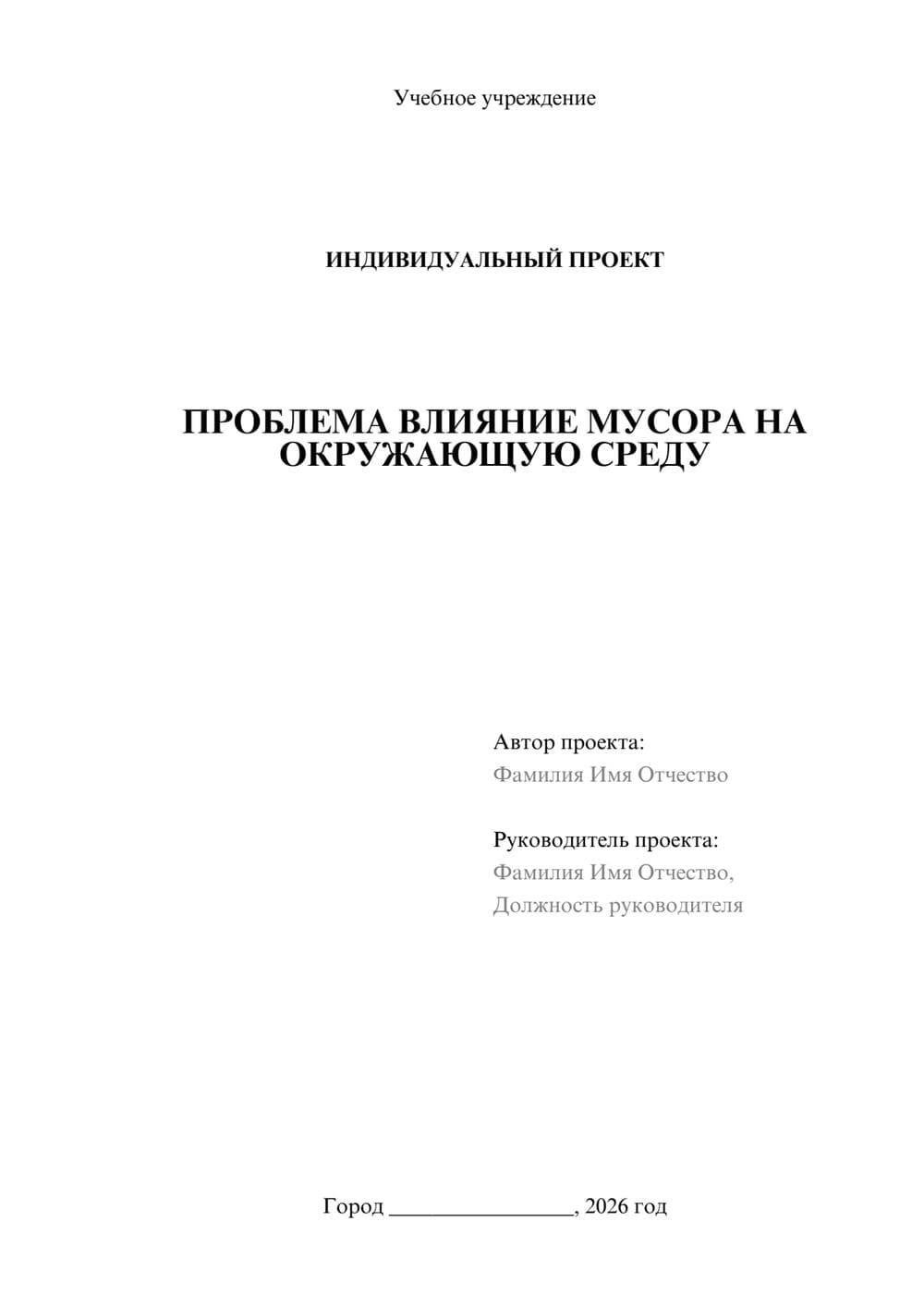 Учебное учреждение

ИНДИВИДУАЛЬНЫЙ ПРОЕКТ

ПРОБЛЕМА ВЛИЯНИЕ МУСОРА НА ОКРУЖАЮЩУЮ СРЕДУ

Автор проекта:
Фамилия Имя Отчество

Руководитель проекта:
Фамилия Имя Отчество,
Должность руководителя

Город ________________, 2026 год